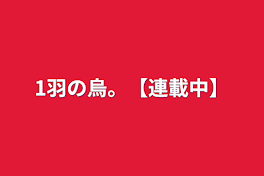 1羽の烏。【連載中】